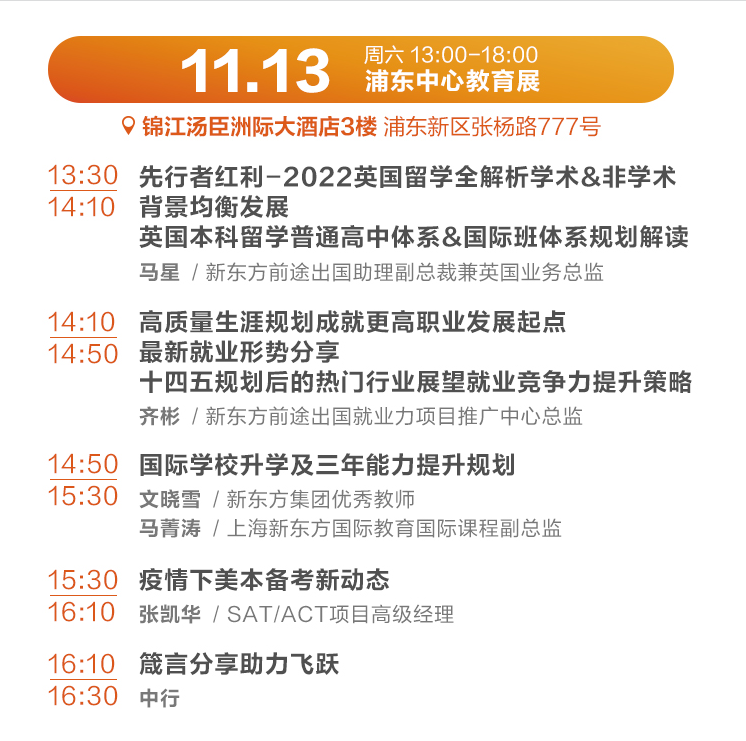 11.13 周六 13:00-18:00
浦东中心教育展

锦江汤臣洲际大酒店3楼 浦东新区张杨路777号

13:30
14:10
先行者红利-2022英国留学全解析学术&非学术背景均衡发展
英国本科留学普通高中体系&国际班体系规划解读
马星 / 新东方前途出国助理副总裁兼英国业务总监

14:10
14:50
高质量生涯规划成就更高职业发展起点
最新就业形势分享
十四五规划后的热门行业展望就业竞争力提升策略
齐彬 / 新东方前途出国就业力项目推广中心总监

14:50
15:30
国际学校升学及三年能力提升规划
文晓雪 / 新东方集团优秀教师
马菁涛 / 上海新东方国际教育国际课程副总监

15:30
16:10
疫情下美本备考新动态
张凯华 / SAT/ACT项目高级经理

16:10
16:30
箴言分享助力飞跃
中行